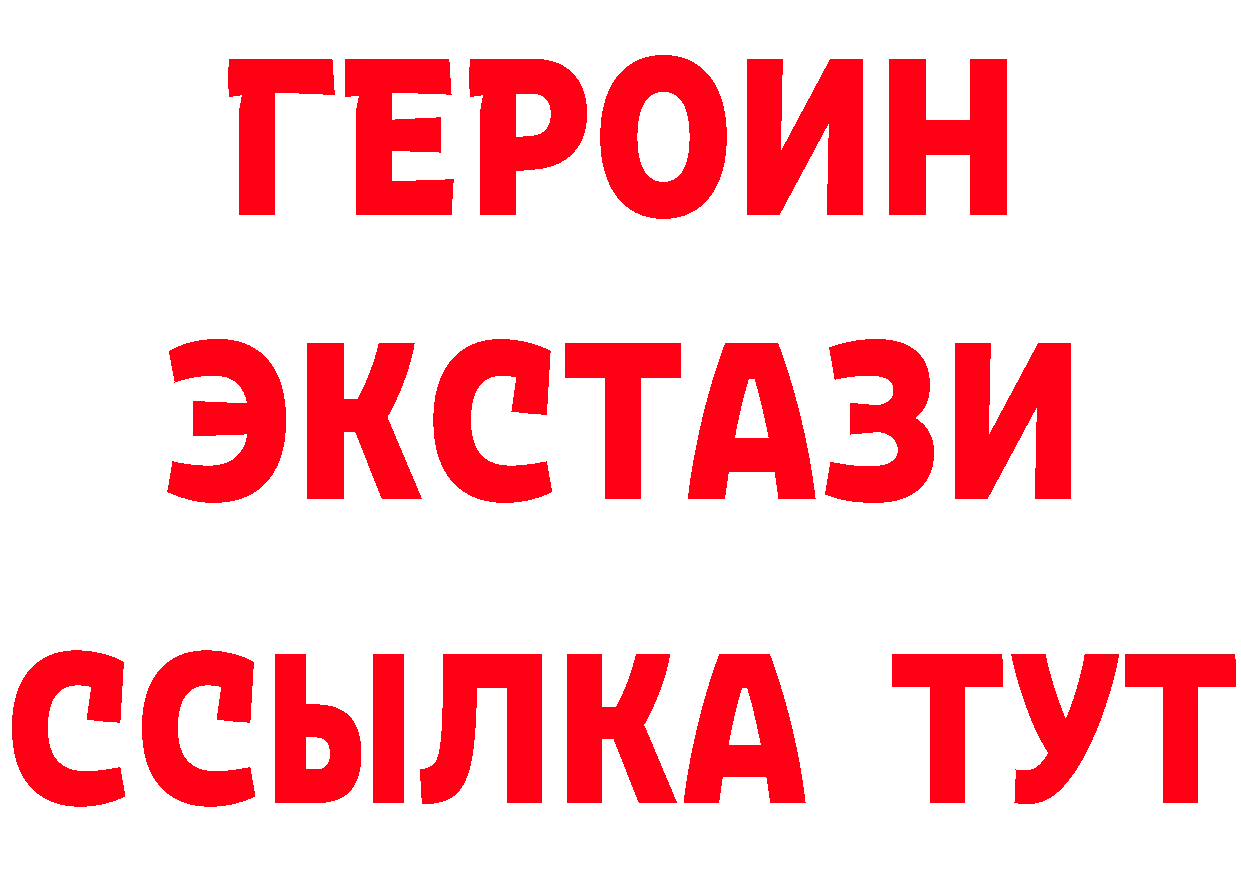 ГЕРОИН ЭКСТАЗИ ССЫЛКА ТУТ